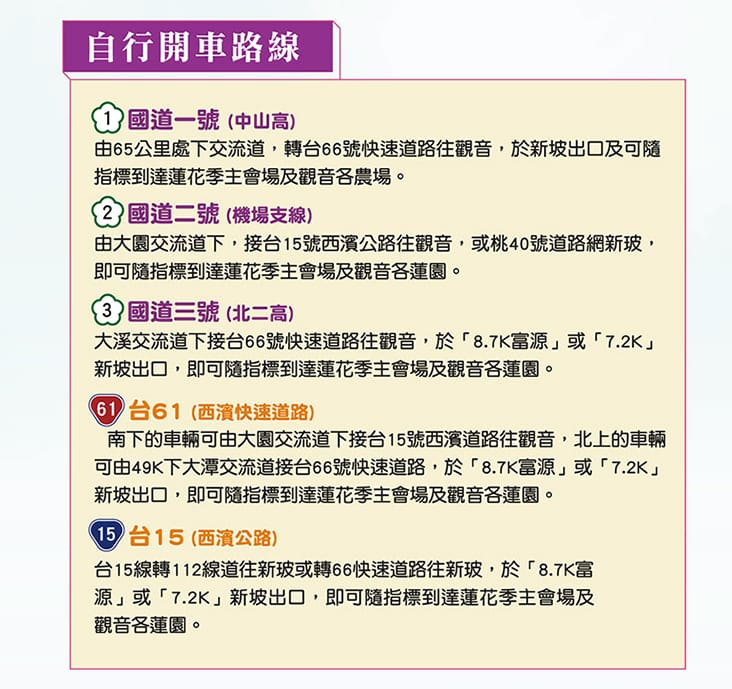 自行開車路線

1 國道一號 (中山高)
由65公里處下交流道，轉台66號快速道路往觀音，於新坡出口及可隨指標到達蓮花季主會場及觀音各農場。

2 國道二號 (機場支線)
由大園交流道下，接台15號西濱公路往觀音，或桃40號道路網新玻，即可隨指標到達蓮花季主會場及觀音各蓮園。

3 國道三號 (北二高)
大溪交流道下接台66號快速道路往觀音，於「8.7K富源」或「7.2K」新坡出口，即可隨指標到達蓮花季主會場及觀音各蓮園。

61 台61 (西濱快速道路)
南下的車輛可由大園交流道下接台15號西濱道路往觀音，北上的車輛可由49K下大潭交流道接台66號快速道路，於「8.7K富源」或「7.2K」新坡出口，即可隨指標到達蓮花季主會場及觀音各蓮園。

15 台15 (西濱公路)
台15線轉112線道往新玻或轉66快速道路往新玻，於「8.7K富源」或「7.2K」新坡出口，即可隨指標到達蓮花季主會場及觀音各蓮園。